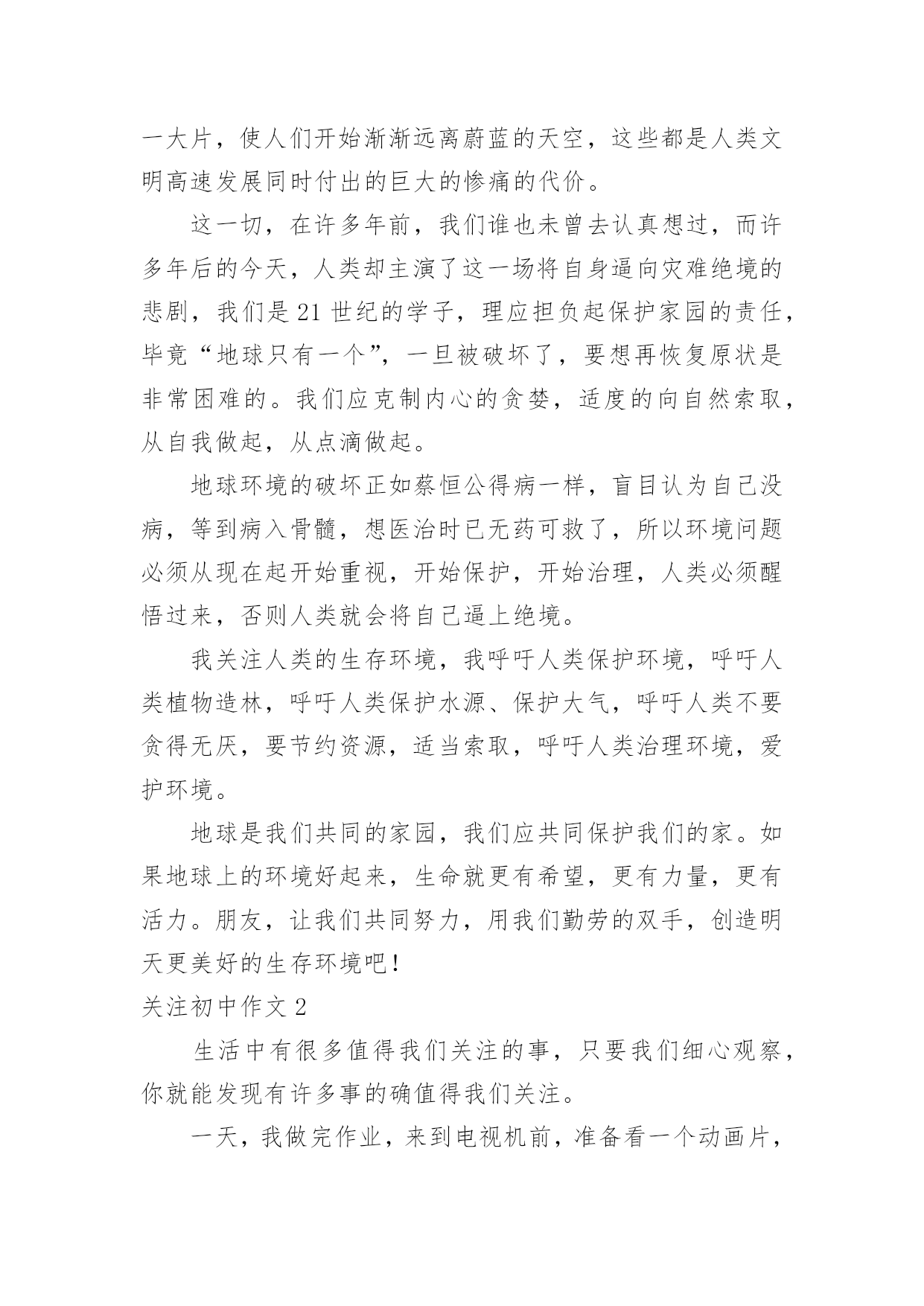 一大片，使人们开始渐渐远离蔚蓝的天空，这些都是人类文明高速发展同时付出的巨大的惨痛的代价。

这一切，在许多年前，我们谁也未曾去认真想过，而许多年后的今天，人类却主演了这一场将自身逼向灾难绝境的悲剧，我们是21世纪的学子，理应担负起保护家园的责任，毕竟“地球只有一个”，一旦被破坏了，要想再恢复原状是非常困难的。我们应克制内心的贪婪，适度的向自然索取，从自我做起，从点滴做起。

地球环境的破坏正如蔡恒公得病一样，盲目认为自己没病，等到病入骨髓，想医治时已无药可救了，所以环境问题必须从现在起开始重视，开始保护，开始治理，人类必须醒悟过来，否则人类就会将自己逼上绝境。

我关注人类的生存环境，我呼吁人类保护环境，呼吁人类植物造林，呼吁人类保护水源、保护大气，呼吁人类不要贪得无厌，要节约资源，适当索取，呼吁人类治理环境，爱护环境。

地球是我们共同的家园，我们应共同保护我们的家。如果地球上的环境好起来，生命就更有希望，更有力量，更有活力。朋友，让我们共同努力，用我们勤劳的双手，创造明天更美好的生存环境吧！

关注初中作文2

生活中有很多值得我们关注的事，只要我们细心观察，你就能发现有许多事的确值得我们关注。

一天，我做完作业，来到电视机前，准备看一个动画片，